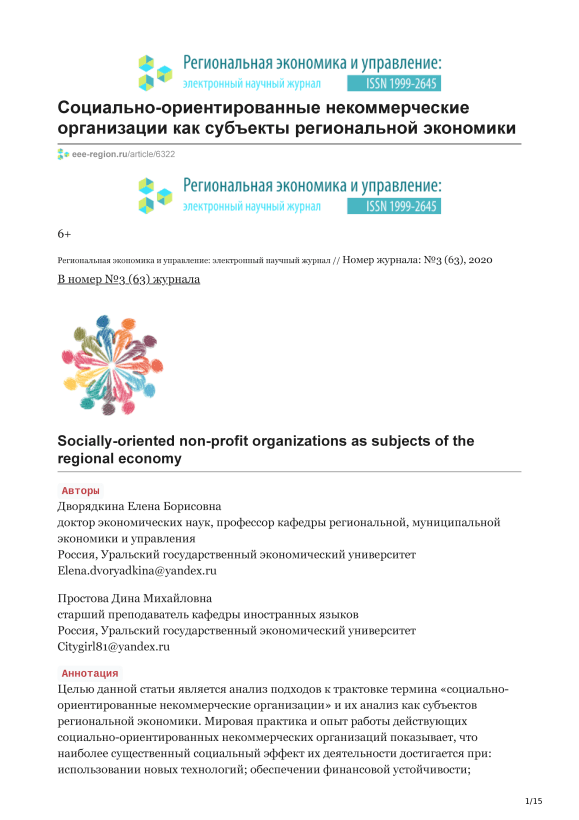 Региональная экономика и управление:
электронный научный журнал ISSN 1999-2645

Социально-ориентированные некоммерческие организации как субъекты региональной экономики

eee-region.ru/article/6322

Региональная экономика и управление:
электронный научный журнал ISSN 1999-2645

6+

Региональная экономика и управление: электронный научный журнал // Номер журнала: №3 (63), 2020

В номер №3 (63) журнала

Socially-oriented non-profit organizations as subjects of the regional economy

Авторы
Дворядкина Елена Борисовна
доктор экономических наук, профессор кафедры региональной, муниципальной экономики и управления
Россия, Уральский государственный экономический университет
Elena.dvoryadkina@yandex.ru

Простова Дина Михайловна
старший преподаватель кафедры иностранных языков
Россия, Уральский государственный экономический университет
Citygirl81@yandex.ru

Аннотация
Целью данной статьи является анализ подходов к трактовке термина «социально-ориентированные некоммерческие организации» и их анализ как субъектов региональной экономики. Мировая практика и опыт работы действующих социально-ориентированных некоммерческих организаций показывает, что наиболее существенный социальный эффект их деятельности достигается при: использовании новых технологий; обеспечении финансовой устойчивости;

1/15